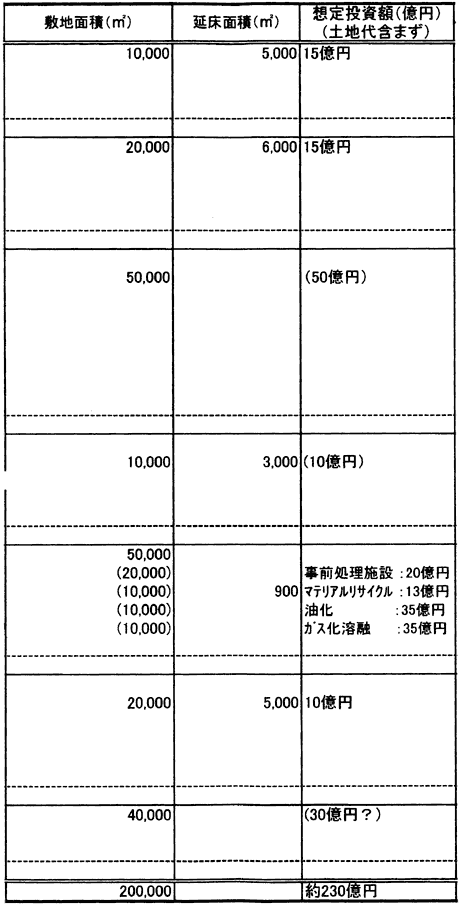 | 敷地面積(㎡) | 延床面積(㎡) | 想定投資額(億円)(土地代含まず) |
|---|---|---|
| 10,000 | 5,000 | 15億円 |
| 20,000 | 6,000 | 15億円 |
| 50,000 | | (50億円) |
| 10,000 | 3,000 | (10億円) |
| 50,000 (20,000) (10,000) (10,000) (10,000) | 900 | 事前処理施設 :20億円 マテリアルリサイクル :13億円 油化 :35億円 ガス化溶融 :35億円 |
| 20,000 | 5,000 | 10億円 |
| 40,000 | | (30億円?) |
| 200,000 | | 約230億円 |